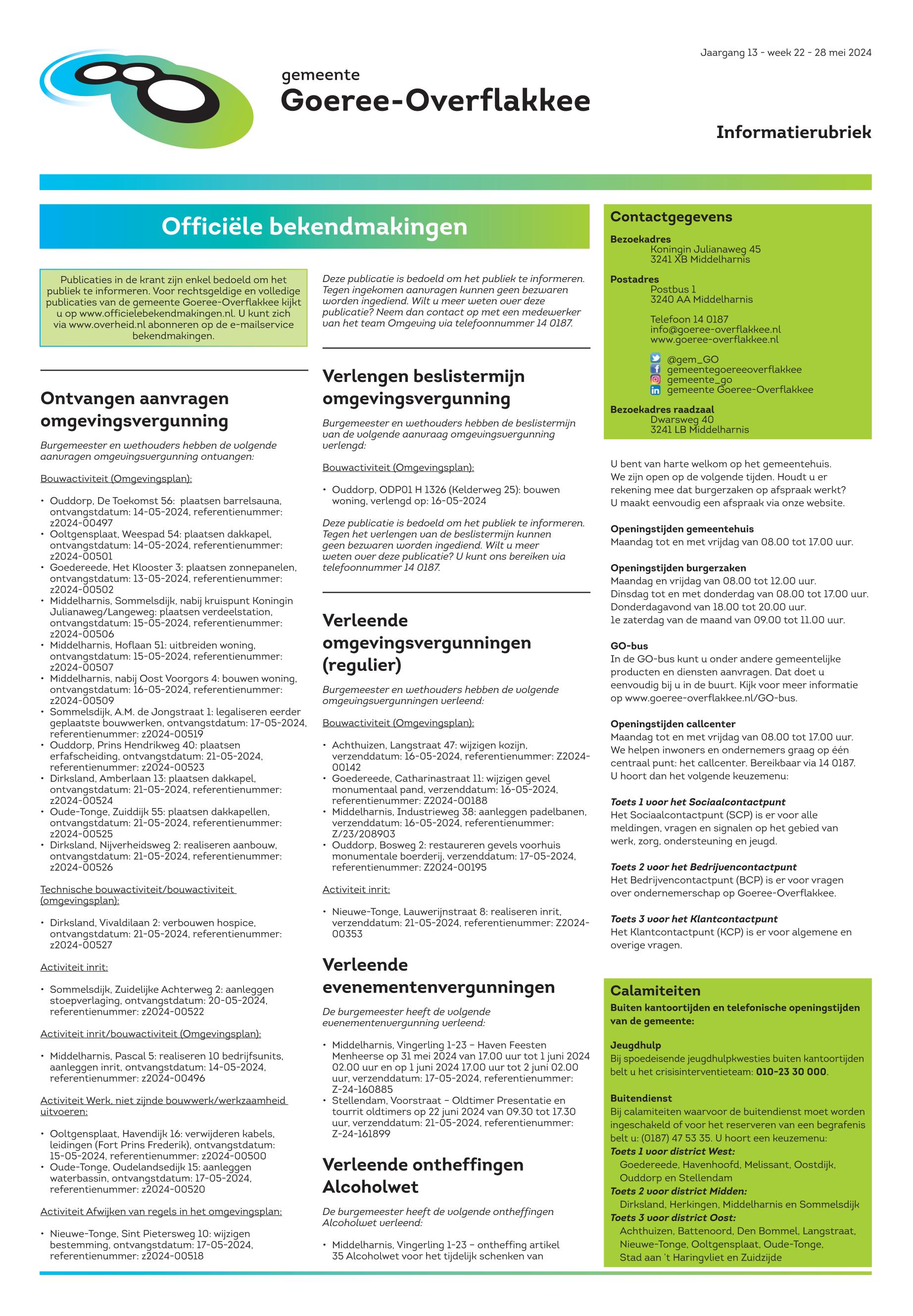 Jaargang 13 - week 22 - 28 mei 2024

gemeente
Goeree-Overflakkee

Informatierubriek

Officiële bekendmakingen

Publicaties in de krant zijn enkel bedoeld om het publiek te informeren. Voor rechtsgeldige en volledige publicaties van de gemeente Goeree-Overflakkee kijkt u op www.officielebekendmakingen.nl. U kunt zich via www.overheid.nl abonneren op de e-mailservice bekendmakingen.

Ontvangen aanvragen omgevingsvergunning

Burgemeester en wethouders hebben de volgende aanvragen omgevingsvergunning ontvangen:

Bouwactiviteit (Omgevingsplan):

• Ouddorp, De Toekomst 56: plaatsen barrelsauna, ontvangstdatum: 14-05-2024, referentienummer: z2024-00497
• Ooltgensplaat, Weespad 54: plaatsen dakkapel, ontvangstdatum: 14-05-2024, referentienummer: z2024-00501
• Goedereede, Het Klooster 3: plaatsen zonnepanelen, ontvangstdatum: 13-05-2024, referentienummer: z2024-00502
• Middelharnis, Sommelsdijk, nabij kruispunt Koningin Julianaweg/Langeweg: plaatsen verdeelstation, ontvangstdatum: 15-05-2024, referentienummer: z2024-00506
• Middelharnis, Hoflaan 51: uitbreiden woning, ontvangstdatum: 15-05-2024, referentienummer: z2024-00507
• Middelharnis, nabij Oost Voorgors 4: bouwen woning, ontvangstdatum: 16-05-2024, referentienummer: z2024-00509
• Sommelsdijk, A.M. de Jongstraat 1: legaliseren eerder geplaatste bouwwerken, ontvangstdatum: 17-05-2024, referentienummer: z2024-00519
• Ouddorp, Prins Hendrikweg 40: plaatsen erfafscheiding, ontvangstdatum: 21-05-2024, referentienummer: z2024-00523
• Dirksland, Amberlaan 13: plaatsen dakkapel, ontvangstdatum: 21-05-2024, referentienummer: z2024-00524
• Oude-Tonge, Zuiddijk 55: plaatsen dakkapellen, ontvangstdatum: 21-05-2024, referentienummer: z2024-00525
• Dirksland, Nijverheidsweg 2: realiseren aanbouw, ontvangstdatum: 21-05-2024, referentienummer: z2024-00526

Technische bouwactiviteit/bouwactiviteit (omgevingsplan):

• Dirksland, Vivaldilaan 2: verbouwen hospice, ontvangstdatum: 21-05-2024, referentienummer: z2024-00527

Activiteit inrit:

• Sommelsdijk, Zuidelijke Achterweg 2: aanleggen stoepverlaging, ontvangstdatum: 20-05-2024, referentienummer: z2024-00522

Activiteit inrit/bouwactiviteit (Omgevingsplan):

• Middelharnis, Pascal 5: realiseren 10 bedrijfsunits, aanleggen inrit, ontvangstdatum: 14-05-2024, referentienummer: z2024-00496

Activiteit Werk, niet zijnde bouwwerk/werkzaamheid uitvoeren:

• Ooltgensplaat, Havendijk 16: verwijderen kabels, leidingen (Fort Prins Frederik), ontvangstdatum: 15-05-2024, referentienummer: z2024-00500
• Oude-Tonge, Oudelandsedijk 15: aanleggen waterbassin, ontvangstdatum: 17-05-2024, referentienummer: z2024-00520

Activiteit Afwijken van regels in het omgevingsplan:

• Nieuwe-Tonge, Sint Pietersweg 10: wijzigen bestemming, ontvangstdatum: 17-05-2024, referentienummer: z2024-00518

Deze publicatie is bedoeld om het publiek te informeren. Tegen ingekomen aanvragen kunnen geen bezwaren worden ingediend. Wilt u meer weten over deze publicatie? Neem dan contact op met een medewerker van het team Omgeving via telefoonnummer 14 0187.

Verlengen beslistermijn omgevingsvergunning

Burgemeester en wethouders hebben de beslistermijn van de volgende aanvraag omgevingsvergunning verlengd:

Bouwactiviteit (Omgevingsplan):

• Ouddorp, ODP01 H 1326 (Kelderweg 25): bouwen woning, verlengd op: 16-05-2024

Deze publicatie is bedoeld om het publiek te informeren. Tegen het verlengen van de beslistermijn kunnen geen bezwaren worden ingediend. Wilt u meer weten over deze publicatie? U kunt ons bereiken via telefoonnummer 14 0187.

Verleende omgevingsvergunningen (regulier)

Burgemeester en wethouders hebben de volgende omgevingsvergunningen verleend:

Bouwactiviteit (Omgevingsplan):

• Achthuizen, Langstraat 47: wijzigen kozijn, verzenddatum: 16-05-2024, referentienummer: Z2024-00142
• Goedereede, Catharinastraat 11: wijzigen gevel monumentaal pand, verzenddatum: 16-05-2024, referentienummer: Z2024-00188
• Middelharnis, Industrieweg 38: aanleggen padelbanen, verzenddatum: 16-05-2024, referentienummer: Z/23/208903
• Ouddorp, Bosweg 2: restaureren gevels voorhuis monumentale boerderij, verzenddatum: 17-05-2024, referentienummer: Z2024-00195

Activiteit inrit:

• Nieuwe-Tonge, Lauwerijnstraat 8: realiseren inrit, verzenddatum: 21-05-2024, referentienummer: Z2024-00353

Verleende evenementenvergunningen

De burgemeester heeft de volgende evenementenvergunning verleend:

• Middelharnis, Vingerling 1-23 – Haven Feesten Menheerse op 31 mei 2024 van 17.00 uur tot 1 juni 2024 02.00 uur en op 1 juni 2024 17.00 uur tot 2 juni 02.00 uur, verzenddatum: 17-05-2024, referentienummer: Z-24-160885
• Stellendam, Voorstraat – Oldtimer Presentatie en tourrit oldtimers op 22 juni 2024 van 09.30 tot 17.30 uur, verzenddatum: 21-05-2024, referentienummer: Z-24-161899

Verleende ontheffingen Alcoholwet

De burgemeester heeft de volgende ontheffingen Alcoholwet verleend:

• Middelharnis, Vingerling 1-23 – ontheffing artikel 35 Alcoholwet voor het tijdelijk schenken van

Contactgegevens

Bezoekadres
Koningin Julianaweg 45
3241 XB Middelharnis

Postadres
Postbus 1
3240 AA Middelharnis

Telefoon 14 0187
info@goeree-overflakkee.nl
www.goeree-overflakkee.nl

@gem_GO
gemeentegoereeoverflakkee
gemeente_go
gemeente Goeree-Overflakkee

Bezoekadres raadzaal
Dwarsweg 40
3241 LB Middelharnis

U bent van harte welkom op het gemeentehuis. We zijn open op de volgende tijden. Houdt u er rekening mee dat burgerzaken op afspraak werkt? U maakt eenvoudig een afspraak via onze website.

Openingstijden gemeentehuis
Maandag tot en met vrijdag van 08.00 tot 17.00 uur.

Openingstijden burgerzaken
Maandag en vrijdag van 08.00 tot 12.00 uur.
Dinsdag tot en met donderdag van 08.00 tot 17.00 uur.
Donderdagavond van 18.00 tot 20.00 uur.
1e zaterdag van de maand van 09.00 tot 11.00 uur.

GO-bus
In de GO-bus kunt u onder andere gemeentelijke producten en diensten aanvragen. Dat doet u eenvoudig bij u in de buurt. Kijk voor meer informatie op www.goeree-overflakkee.nl/GO-bus.

Openingstijden callcenter
Maandag tot en met vrijdag van 08.00 tot 17.00 uur. We helpen inwoners en ondernemers graag op één centraal punt: het callcenter. Bereikbaar via 14 0187. U hoort dan het volgende keuzemenu:

Toets 1 voor het Sociaalcontactpunt
Het Sociaalcontactpunt (SCP) is er voor alle meldingen, vragen en signalen op het gebied van werk, zorg, ondersteuning en jeugd.

Toets 2 voor het Bedrijvencontactpunt
Het Bedrijvencontactpunt (BCP) is er voor vragen over ondernemerschap op Goeree-Overflakkee.

Toets 3 voor het Klantcontactpunt
Het Klantcontactpunt (KCP) is er voor algemene en overige vragen.

Calamiteiten
Buiten kantoortijden en telefonische openingstijden van de gemeente:

Jeugdhulp
Bij spoedeisende jeugdhulpkwesties buiten kantoortijden belt u het crisisinterventieteam: 010-23 30 000.

Buitendienst
Bij calamiteiten waarvoor de buitendienst moet worden ingeschakeld of voor het reserveren van een begrafenis belt u: (0187) 47 53 35. U hoort een keuzemenu:
Toets 1 voor district West:
Goedereede, Havenhoofd, Melissant, Oostdijk, Ouddorp en Stellendam
Toets 2 voor district Midden:
Dirksland, Herkingen, Middelharnis en Sommelsdijk
Toets 3 voor district Oost:
Achthuizen, Battenoord, Den Bommel, Langstraat, Nieuwe-Tonge, Ooltgensplaat, Oude-Tonge, Stad aan 't Haringvliet en Zuidzijde